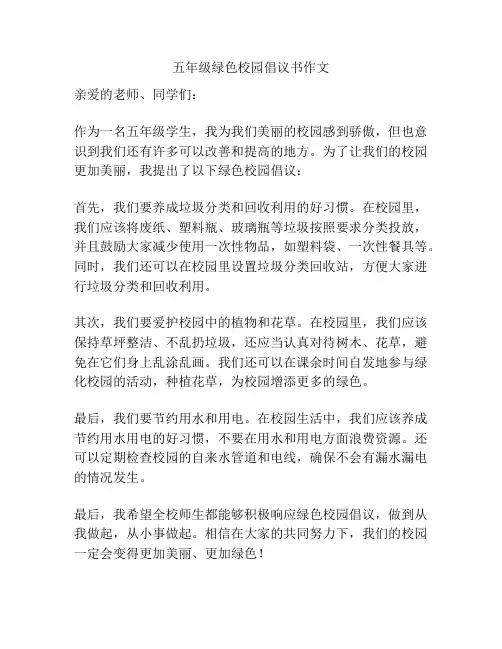 五年级绿色校园倡议书作文

亲爱的老师、同学们：

作为一名五年级学生，我为我们美丽的校园感到骄傲，但也意识到我们还有许多可以改善和提高的地方。为了让我们的校园更加美丽，我提出了以下绿色校园倡议：

首先，我们要养成垃圾分类和回收利用的好习惯。在校园里，我们应该将废纸、塑料瓶、玻璃瓶等垃圾按照要求分类投放，并且鼓励大家减少使用一次性物品，如塑料袋、一次性餐具等。同时，我们还可以在校园里设置垃圾分类回收站，方便大家进行垃圾分类和回收利用。

其次，我们要爱护校园中的植物和花草。在校园里，我们应该保持草坪整洁、不乱扔垃圾，还应当认真对待树木、花草，避免在它们身上乱涂乱画。我们还可以在课余时间自发地参与绿化校园的活动，种植花草，为校园增添更多的绿色。

最后，我们要节约用水和用电。在校园生活中，我们应该养成节约用水用电的好习惯，不要在用水和用电方面浪费资源。还可以定期检查校园的自来水管道和电线，确保不会有漏水漏电的情况发生。

最后，我希望全校师生都能够积极响应绿色校园倡议，做到从我做起，从小事做起。相信在大家的共同努力下，我们的校园一定会变得更加美丽、更加绿色！